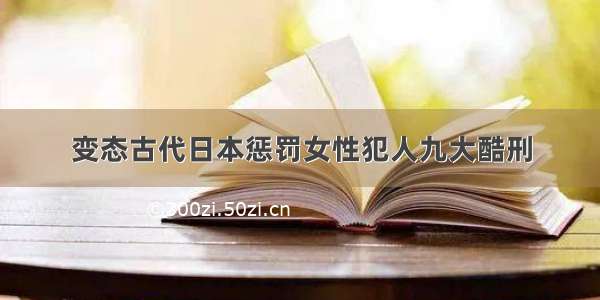 变态古代日本惩罚女性犯人九大酷刑

©200zi.50zi.cn